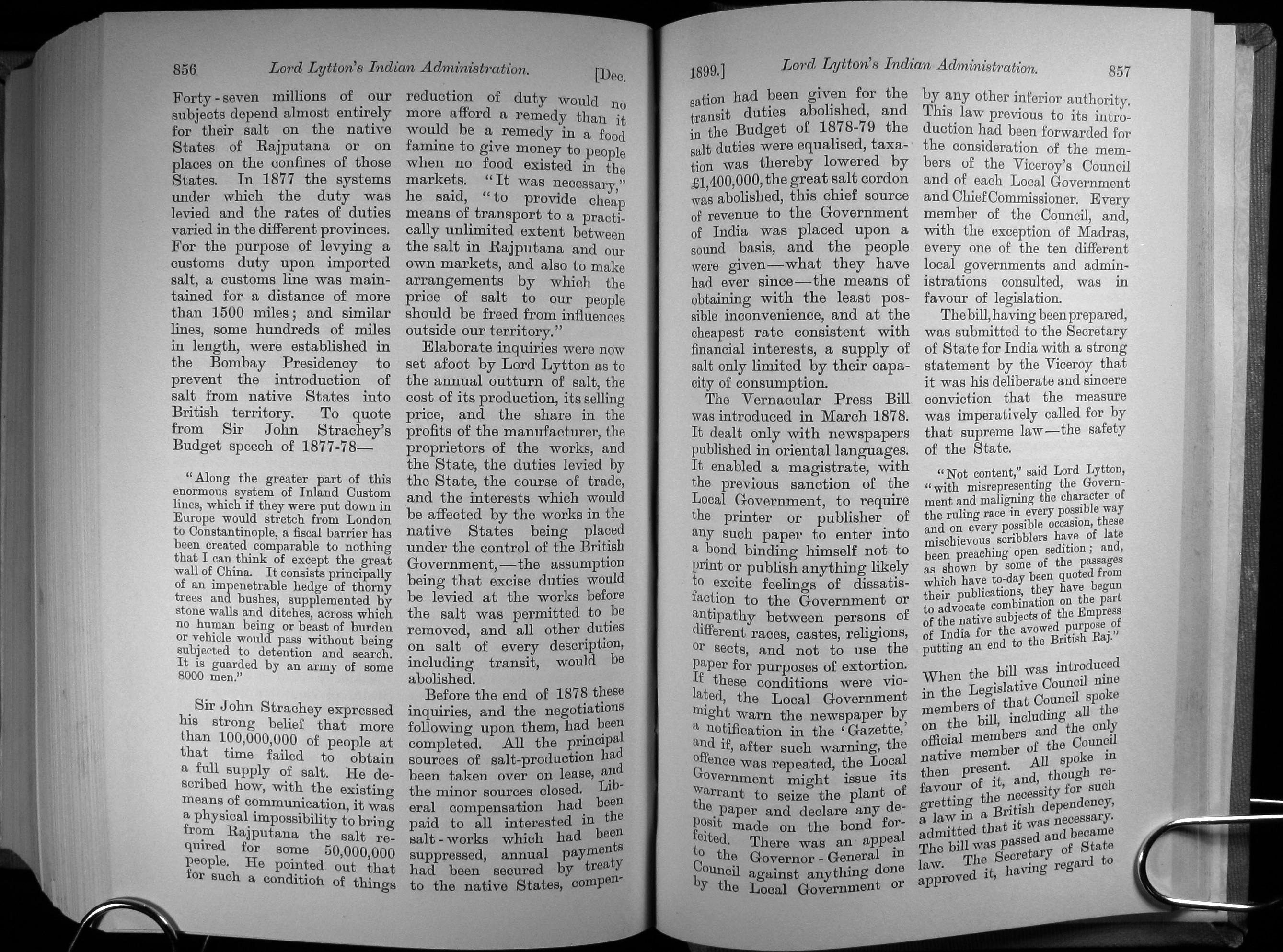 856 Lord Lytton's Indian Administration. [Dec.

Forty-seven millions of our subjects depend almost entirely for their salt on the native States of Rajputana or on places on the confines of those States. In 1877 the systems under which the duty was levied and the rates of duties varied in the different provinces. For the purpose of levying a customs duty upon imported salt, a customs line was maintained for a distance of more than 1500 miles; and similar lines, some hundreds of miles in length, were established in the Bombay Presidency to prevent the introduction of salt from native States into British territory. To quote from Sir John Strachey's Budget speech of 1877-78—

"Along the greater part of this enormous system of Inland Custom lines, which if they were put down in Europe would stretch from London to Constantinople, a fiscal barrier has been created comparable to nothing that I can think of except the great wall of China. It consists principally of an impenetrable hedge of thorny trees and bushes, supplemented by stone walls and ditches, across which no human being or beast of burden or vehicle would pass without being subjected to detention and search. It is guarded by an army of some 8000 men."

Sir John Strachey expressed his strong belief that more than 100,000,000 of people at that time failed to obtain a full supply of salt. He described how, with the existing means of communication, it was a physical impossibility to bring from Rajputana the salt required for some 50,000,000 people. He pointed out that for such a condition of things reduction of duty would no more afford a remedy than it would be a remedy in a food famine to give money to people when no food existed in the markets. "It was necessary," he said, "to provide cheap means of transport to a practically unlimited extent between the salt in Rajputana and our own markets, and also to make arrangements by which the price of salt to our people should be freed from influences outside our territory."

Elaborate inquiries were now set afoot by Lord Lytton as to the annual outturn of salt, the cost of its production, its selling price, and the share in the profits of the manufacturer, the proprietors of the works, and the State, the duties levied by the State, the course of trade, and the interests which would be affected by the works in the native States being placed under the control of the British Government,—the assumption being that excise duties would be levied at the works before the salt was permitted to be removed, and all other duties on salt of every description, including transit, would be abolished.

Before the end of 1878 these inquiries, and the negotiations following upon them, had been completed. All the principal sources of salt-production had been taken over on lease, and the minor sources closed. Liberal compensation had been paid to all interested in the salt-works which had been suppressed, annual payments had been secured by treaty to the native States, compen-

1899.] Lord Lytton's Indian Administration. 857

sation had been given for the transit duties abolished, and in the Budget of 1878-79 the salt duties were equalised, taxation was thereby lowered by £1,400,000, the great salt cordon was abolished, this chief source of revenue to the Government of India was placed upon a sound basis, and the people were given—what they have had ever since—the means of obtaining with the least possible inconvenience, and at the cheapest rate consistent with financial interests, a supply of salt only limited by their capacity of consumption.

The Vernacular Press Bill was introduced in March 1878. It dealt only with newspapers published in oriental languages. It enabled a magistrate, with the previous sanction of the Local Government, to require the printer or publisher of any such paper to enter into a bond binding himself not to print or publish anything likely to excite feelings of dissatisfaction to the Government or antipathy between persons of different races, castes, religions, or sects, and not to use the paper for purposes of extortion. If these conditions were violated, the Local Government might warn the newspaper by a notification in the 'Gazette,' and if, after such warning, the offence was repeated, the Local Government might issue its warrant to seize the plant of the paper and declare any deposit made on the bond forfeited. There was an appeal to the Governor-General in Council against anything done by the Local Government or by any other inferior authority. This law previous to its introduction had been forwarded for the consideration of the members of the Viceroy's Council and of each Local Government and Chief Commissioner. Every member of the Council, and, with the exception of Madras, every one of the ten different local governments and administrations consulted, was in favour of legislation.

The bill, having been prepared, was submitted to the Secretary of State for India with a strong statement by the Viceroy that it was his deliberate and sincere conviction that the measure was imperatively called for by that supreme law—the safety of the State.

"Not content," said Lord Lytton, "with misrepresenting the Government and maligning the character of the ruling race in every possible way and on every possible occasion, these mischievous scribblers have of late been preaching open sedition; and, as shown by some of the passages which have to-day been quoted from their publications, they have begun to advocate combination on the part of the native subjects of the Empress of India for the avowed purpose of putting an end to the British Raj."

When the bill was introduced in the Legislative Council nine members of that Council spoke on the bill, including all the official members and the only native member of the Council then present. All spoke in favour of it, and, though regretting the necessity for such a law in a British dependency, admitted that it was necessary. The bill was passed and became law. The Secretary of State approved it, having regard to